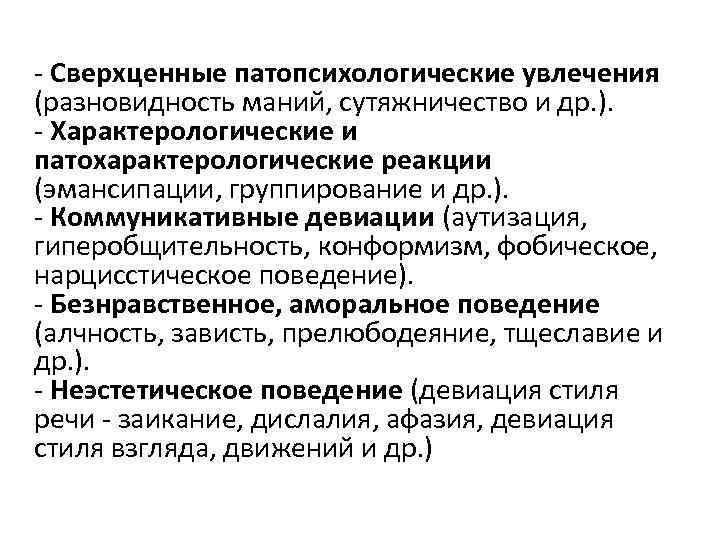 - Сверхценные патопсихологические увлечения (разновидность маний, сутяжничество и др.).
- Характерологические и патохарактерологические реакции (эмансипации, группирование и др.).
- Коммуникативные девиации (аутизация, гиперобщительность, конформизм, фобическое, нарцисстическое поведение).
- Безнравственное, аморальное поведение (алчность, зависть, прелюбодеяние, тщеславие и др.).
- Неэстетическое поведение (девиация стиля речи - заикание, дислалия, афазия, девиация стиля взгляда, движений и др.)